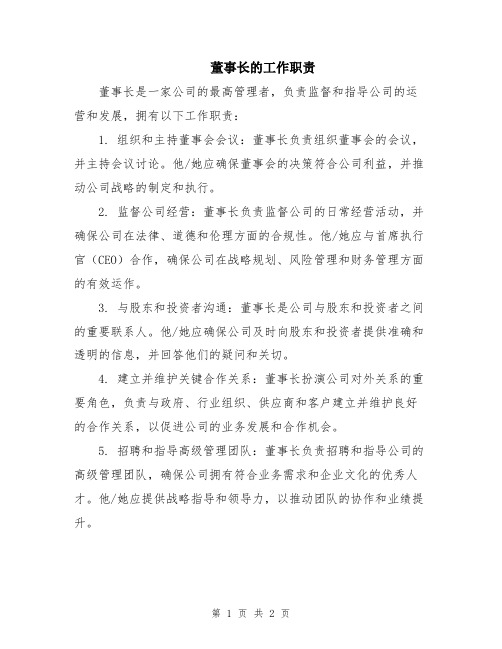 董事长的工作职责

董事长是一家公司的最高管理者，负责监督和指导公司的运营和发展，拥有以下工作职责：

1. 组织和主持董事会会议：董事长负责组织董事会的会议，并主持会议讨论。他/她应确保董事会的决策符合公司利益，并推动公司战略的制定和执行。

2. 监督公司经营：董事长负责监督公司的日常经营活动，并确保公司在法律、道德和伦理方面的合规性。他/她应与首席执行官（CEO）合作，确保公司在战略规划、风险管理和财务管理方面的有效运作。

3. 与股东和投资者沟通：董事长是公司与股东和投资者之间的重要联系人。他/她应确保公司及时向股东和投资者提供准确和透明的信息，并回答他们的疑问和关切。

4. 建立并维护关键合作关系：董事长扮演公司对外关系的重要角色，负责与政府、行业组织、供应商和客户建立并维护良好的合作关系，以促进公司的业务发展和合作机会。

5. 招聘和指导高级管理团队：董事长负责招聘和指导公司的高级管理团队，确保公司拥有符合业务需求和企业文化的优秀人才。他/她应提供战略指导和领导力，以推动团队的协作和业绩提升。

第 1 页 共 2 页